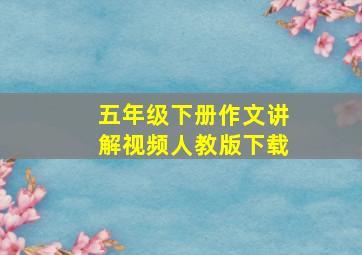 五年级下册作文讲解视频人教版下载